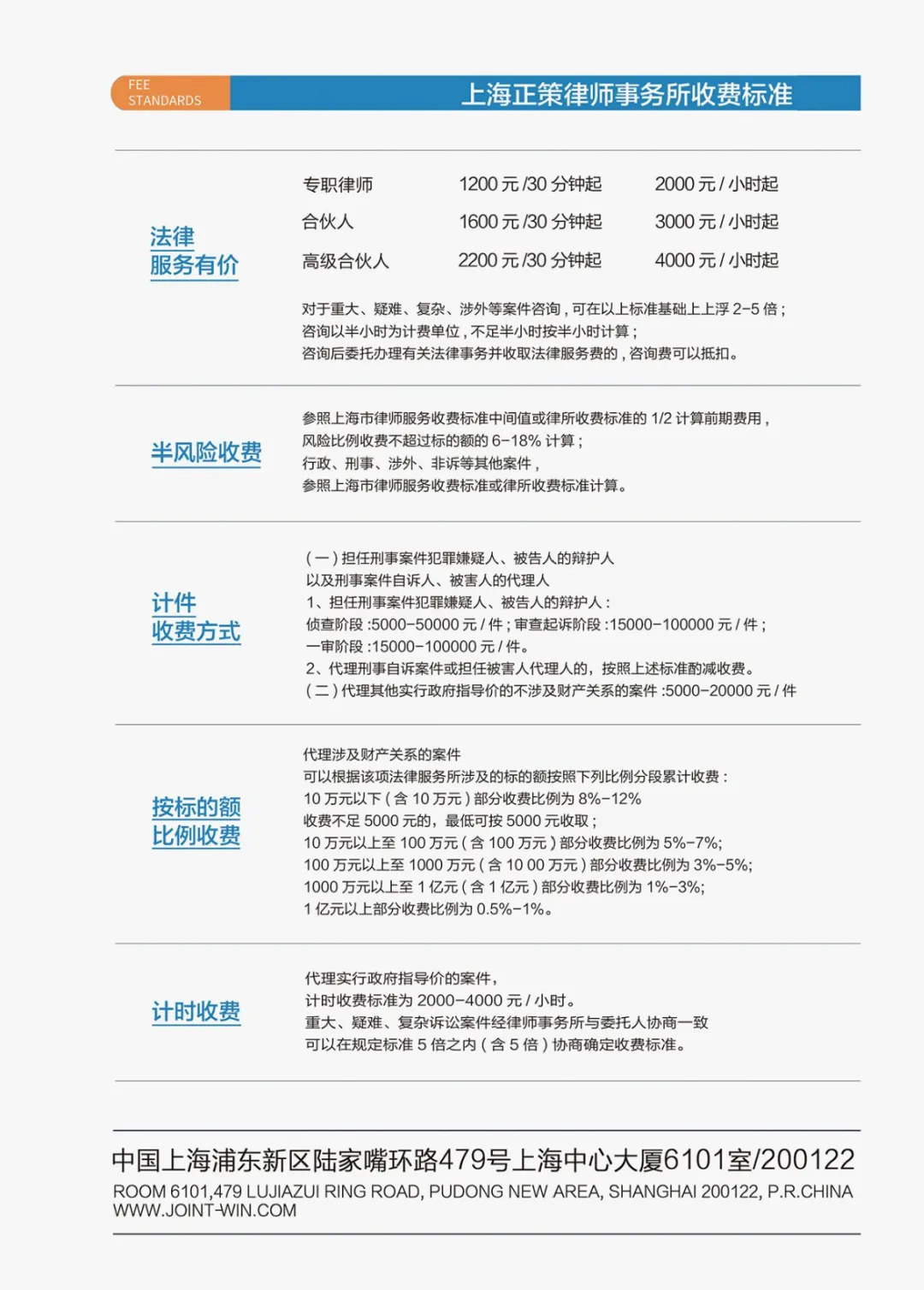 FEE STANDARDS

上海正策律师事务所收费标准

法律服务有价

| 专职律师 | 1200 元 /30 分钟起 | 2000 元 / 小时起 |
|---|---|---|
| 合伙人 | 1600 元 /30 分钟起 | 3000 元 / 小时起 |
| 高级合伙人 | 2200 元 /30 分钟起 | 4000 元 / 小时起 |

对于重大、疑难、复杂、涉外等案件咨询，可在以上标准基础上上浮 2-5 倍；
咨询以半小时为计费单位，不足半小时按半小时计算；
咨询后委托办理有关法律事务并收取法律服务费的，咨询费可以抵扣。

半风险收费

参照上海市律师服务收费标准中间值或律所收费标准的 1/2 计算前期费用，
风险比例收费不超过标的额的 6-18% 计算；
行政、刑事、涉外、非诉等其他案件，
参照上海市律师服务收费标准或律所收费标准计算。

计件收费方式

（一）担任刑事案件犯罪嫌疑人、被告人的辩护人
以及刑事案件自诉人、被害人的代理人
1、担任刑事案件犯罪嫌疑人、被告人的辩护人：
侦查阶段 :5000-50000 元 / 件；审查起诉阶段 :15000-100000 元 / 件；
一审阶段 :15000-100000 元 / 件。
2、代理刑事自诉案件或担任被害人代理人的，按照上述标准酌减收费。
（二）代理其他实行政府指导价的不涉及财产关系的案件 :5000-20000 元 / 件

按标的额比例收费

代理涉及财产关系的案件
可以根据该项法律服务所涉及的标的额按照下列比例分段累计收费：
10 万元以下（含 10 万元）部分收费比例为 8%-12%
收费不足 5000 元的，最低可按 5000 元收取；
10 万元以上至 100 万元（含 100 万元）部分收费比例为 5%-7%;
100 万元以上至 1000 万元（含 10 00 万元）部分收费比例为 3%-5%;
1000 万元以上至 1 亿元（含 1 亿元）部分收费比例为 1%-3%;
1 亿元以上部分收费比例为 0.5%-1%。

计时收费

代理实行政府指导价的案件，
计时收费标准为 2000-4000 元 / 小时。
重大、疑难、复杂诉讼案件经律师事务所与委托人协商一致
可以在规定标准 5 倍之内（含 5 倍）协商确定收费标准。

中国上海浦东新区陆家嘴环路479号上海中心大厦6101室/200122
ROOM 6101,479 LUJIAZUI RING ROAD, PUDONG NEW AREA, SHANGHAI 200122, P.R.CHINA
WWW.JOINT-WIN.COM